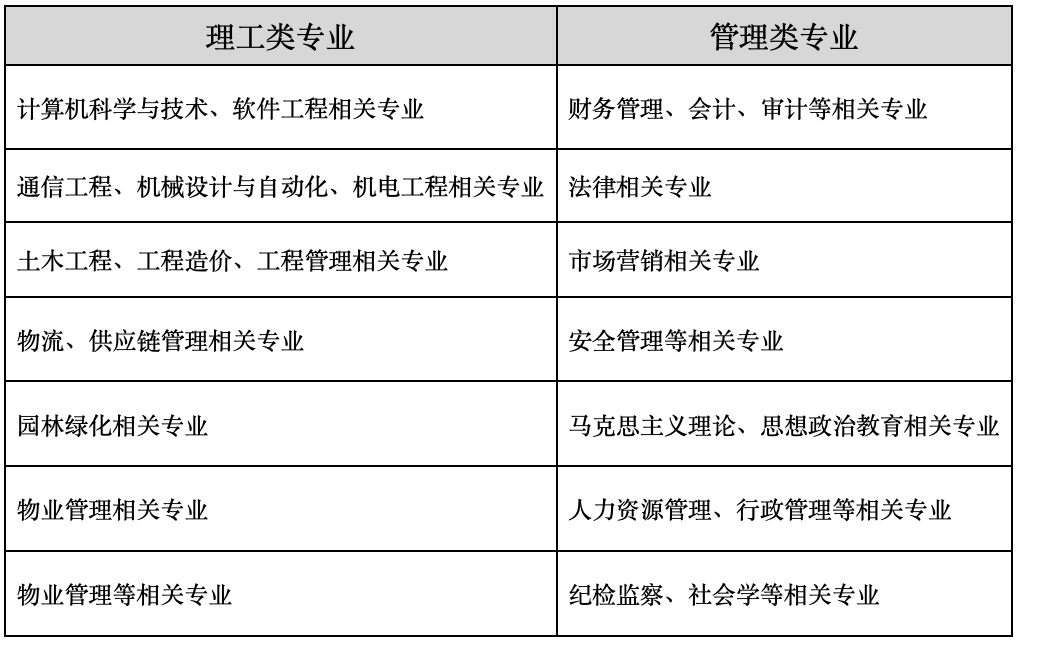 | 理工类专业 | 管理类专业 |
|---|---|
| 计算机科学与技术、软件工程相关专业 | 财务管理、会计、审计等相关专业 |
| 通信工程、机械设计与自动化、机电工程相关专业 | 法律相关专业 |
| 土木工程、工程造价、工程管理相关专业 | 市场营销相关专业 |
| 物流、供应链管理相关专业 | 安全管理等相关专业 |
| 园林绿化相关专业 | 马克思主义理论、思想政治教育相关专业 |
| 物业管理相关专业 | 人力资源管理、行政管理等相关专业 |
| 物业管理等相关专业 | 纪检监察、社会学等相关专业 |